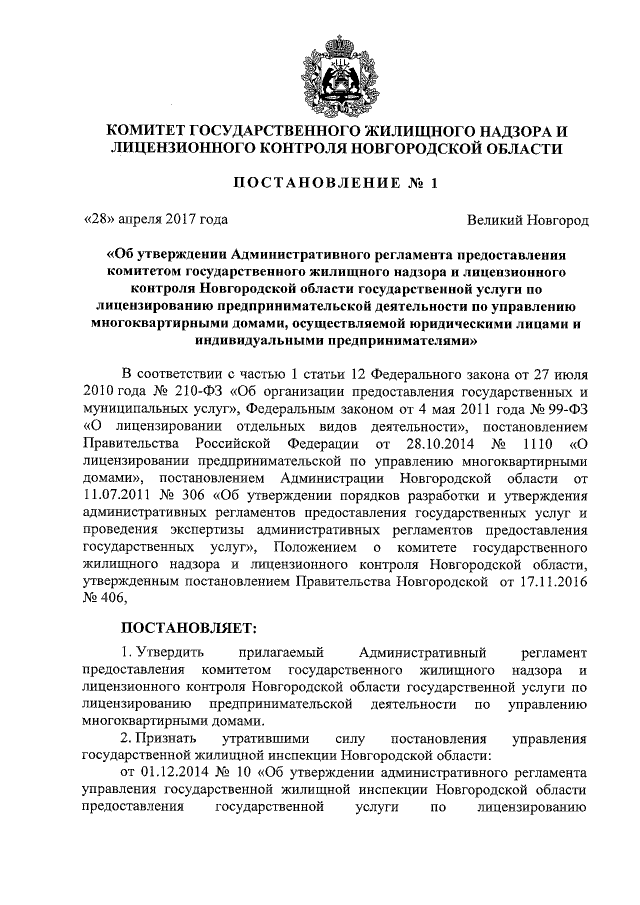 КОМИТЕТ ГОСУДАРСТВЕННОГО ЖИЛИЩНОГО НАДЗОРА И ЛИЦЕНЗИОННОГО КОНТРОЛЯ НОВГОРОДСКОЙ ОБЛАСТИ

ПОСТАНОВЛЕНИЕ № 1

«28» апреля 2017 года

Великий Новгород

«Об утверждении Административного регламента предоставления комитетом государственного жилищного надзора и лицензионного контроля Новгородской области государственной услуги по лицензированию предпринимательской деятельности по управлению многоквартирными домами, осуществляемой юридическими лицами и индивидуальными предпринимателями»

В соответствии с частью 1 статьи 12 Федерального закона от 27 июля 2010 года № 210-ФЗ «Об организации предоставления государственных и муниципальных услуг», Федеральным законом от 4 мая 2011 года № 99-ФЗ «О лицензировании отдельных видов деятельности», постановлением Правительства Российской Федерации от 28.10.2014 № 1110 «О лицензировании предпринимательской по управлению многоквартирными домами», постановлением Администрации Новгородской области от 11.07.2011 № 306 «Об утверждении порядков разработки и утверждения административных регламентов предоставления государственных услуг и проведения экспертизы административных регламентов предоставления государственных услуг», Положением о комитете государственного жилищного надзора и лицензионного контроля Новгородской области, утвержденным постановлением Правительства Новгородской от 17.11.2016 № 406,

ПОСТАНОВЛЯЕТ:

1. Утвердить прилагаемый Административный регламент предоставления комитетом государственного жилищного надзора и лицензионного контроля Новгородской области государственной услуги по лицензированию предпринимательской деятельности по управлению многоквартирными домами.

2. Признать утратившими силу постановления управления государственной жилищной инспекции Новгородской области:

от 01.12.2014 № 10 «Об утверждении административного регламента управления государственной жилищной инспекции Новгородской области предоставления государственной услуги по лицензированию